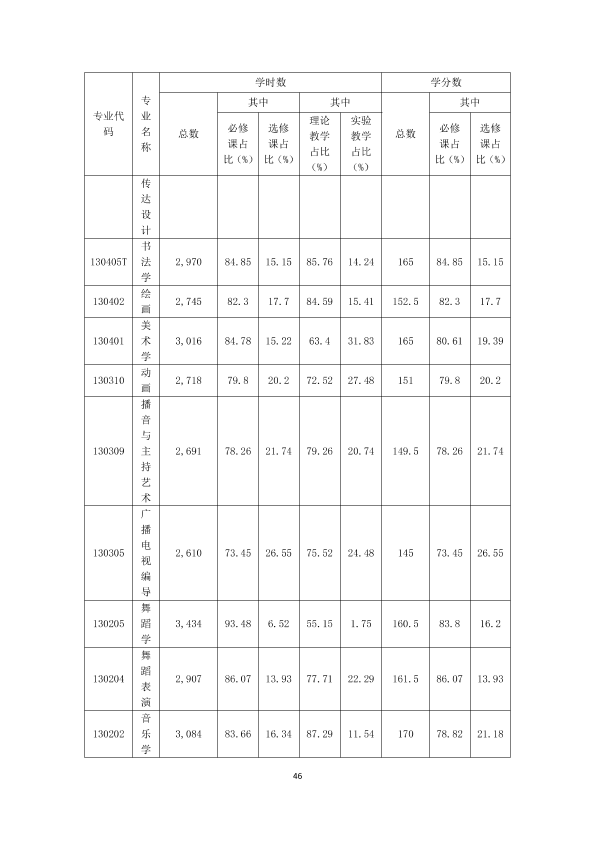 | 专业代码 | 专业名称 | 学时数 |  |  |  |  | 学分数 |  |  |
|---|---|---|---|---|---|---|---|---|---|
|  |  | 总数 | 其中 |  | 其中 |  | 总数 | 其中 |  |
|  |  |  | 必修课占比（%） | 选修课占比（%） | 理论教学占比（%） | 实验教学占比（%） |  | 必修课占比（%） | 选修课占比（%） |
|  | 传达设计 |  |  |  |  |  |  |  |  |
| 130405T | 书法学 | 2,970 | 84.85 | 15.15 | 85.76 | 14.24 | 165 | 84.85 | 15.15 |
| 130402 | 绘画 | 2,745 | 82.3 | 17.7 | 84.59 | 15.41 | 152.5 | 82.3 | 17.7 |
| 130401 | 美术学 | 3,016 | 84.78 | 15.22 | 63.4 | 31.83 | 165 | 80.61 | 19.39 |
| 130310 | 动画 | 2,718 | 79.8 | 20.2 | 72.52 | 27.48 | 151 | 79.8 | 20.2 |
| 130309 | 播音与主持艺术 | 2,691 | 78.26 | 21.74 | 79.26 | 20.74 | 149.5 | 78.26 | 21.74 |
| 130305 | 广播电视编导 | 2,610 | 73.45 | 26.55 | 75.52 | 24.48 | 145 | 73.45 | 26.55 |
| 130205 | 舞蹈学 | 3,434 | 93.48 | 6.52 | 55.15 | 1.75 | 160.5 | 83.8 | 16.2 |
| 130204 | 舞蹈表演 | 2,907 | 86.07 | 13.93 | 77.71 | 22.29 | 161.5 | 86.07 | 13.93 |
| 130202 | 音乐学 | 3,084 | 83.66 | 16.34 | 87.29 | 11.54 | 170 | 78.82 | 21.18 |

46